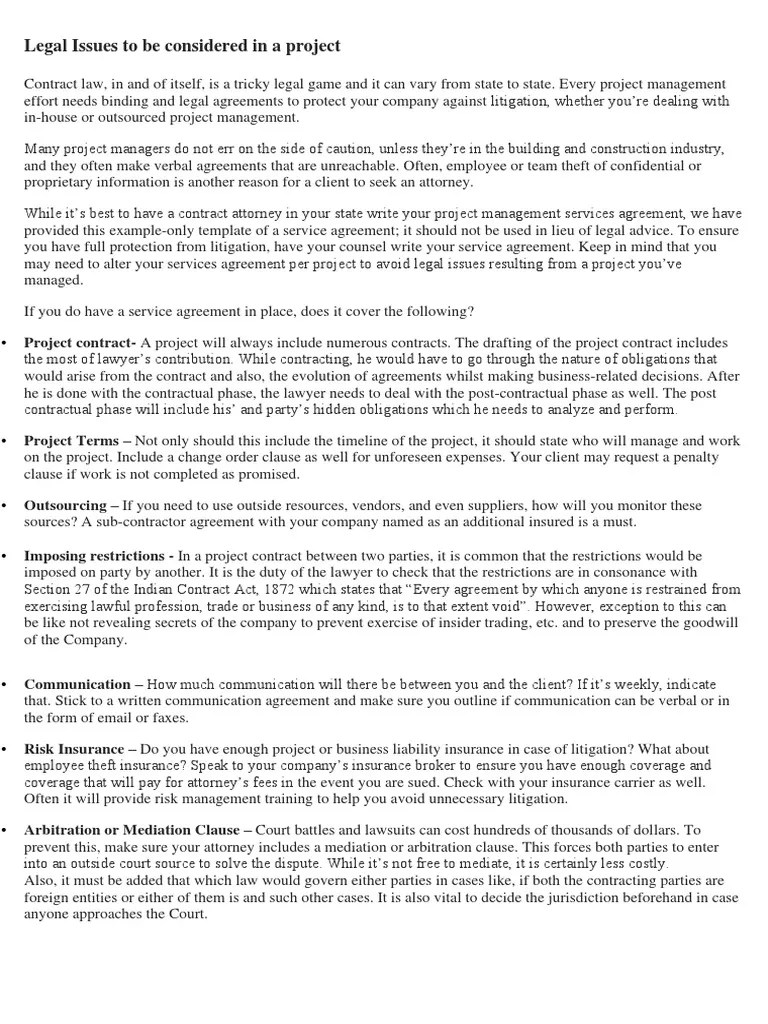 Legal Issues to be considered in a project

Contract law, in and of itself, is a tricky legal game and it can vary from state to state. Every project management effort needs binding and legal agreements to protect your company against litigation, whether you're dealing with in-house or outsourced project management.

Many project managers do not err on the side of caution, unless they're in the building and construction industry, and they often make verbal agreements that are unreachable. Often, employee or team theft of confidential or proprietary information is another reason for a client to seek an attorney.

While it's best to have a contract attorney in your state write your project management services agreement, we have provided this example-only template of a service agreement; it should not be used in lieu of legal advice. To ensure you have full protection from litigation, have your counsel write your service agreement. Keep in mind that you may need to alter your services agreement per project to avoid legal issues resulting from a project you've managed.

If you do have a service agreement in place, does it cover the following?

• Project contract- A project will always include numerous contracts. The drafting of the project contract includes the most of lawyer's contribution. While contracting, he would have to go through the nature of obligations that would arise from the contract and also, the evolution of agreements whilst making business-related decisions. After he is done with the contractual phase, the lawyer needs to deal with the post-contractual phase as well. The post contractual phase will include his' and party's hidden obligations which he needs to analyze and perform.

• Project Terms – Not only should this include the timeline of the project, it should state who will manage and work on the project. Include a change order clause as well for unforeseen expenses. Your client may request a penalty clause if work is not completed as promised.

• Outsourcing – If you need to use outside resources, vendors, and even suppliers, how will you monitor these sources? A sub-contractor agreement with your company named as an additional insured is a must.

• Imposing restrictions - In a project contract between two parties, it is common that the restrictions would be imposed on party by another. It is the duty of the lawyer to check that the restrictions are in consonance with Section 27 of the Indian Contract Act, 1872 which states that "Every agreement by which anyone is restrained from exercising lawful profession, trade or business of any kind, is to that extent void". However, exception to this can be like not revealing secrets of the company to prevent exercise of insider trading, etc. and to preserve the goodwill of the Company.

• Communication – How much communication will there be between you and the client? If it's weekly, indicate that. Stick to a written communication agreement and make sure you outline if communication can be verbal or in the form of email or faxes.

• Risk Insurance – Do you have enough project or business liability insurance in case of litigation? What about employee theft insurance? Speak to your company's insurance broker to ensure you have enough coverage and coverage that will pay for attorney's fees in the event you are sued. Check with your insurance carrier as well. Often it will provide risk management training to help you avoid unnecessary litigation.

• Arbitration or Mediation Clause – Court battles and lawsuits can cost hundreds of thousands of dollars. To prevent this, make sure your attorney includes a mediation or arbitration clause. This forces both parties to enter into an outside court source to solve the dispute. While it's not free to mediate, it is certainly less costly.
Also, it must be added that which law would govern either parties in cases like, if both the contracting parties are foreign entities or either of them is and such other cases. It is also vital to decide the jurisdiction beforehand in case anyone approaches the Court.